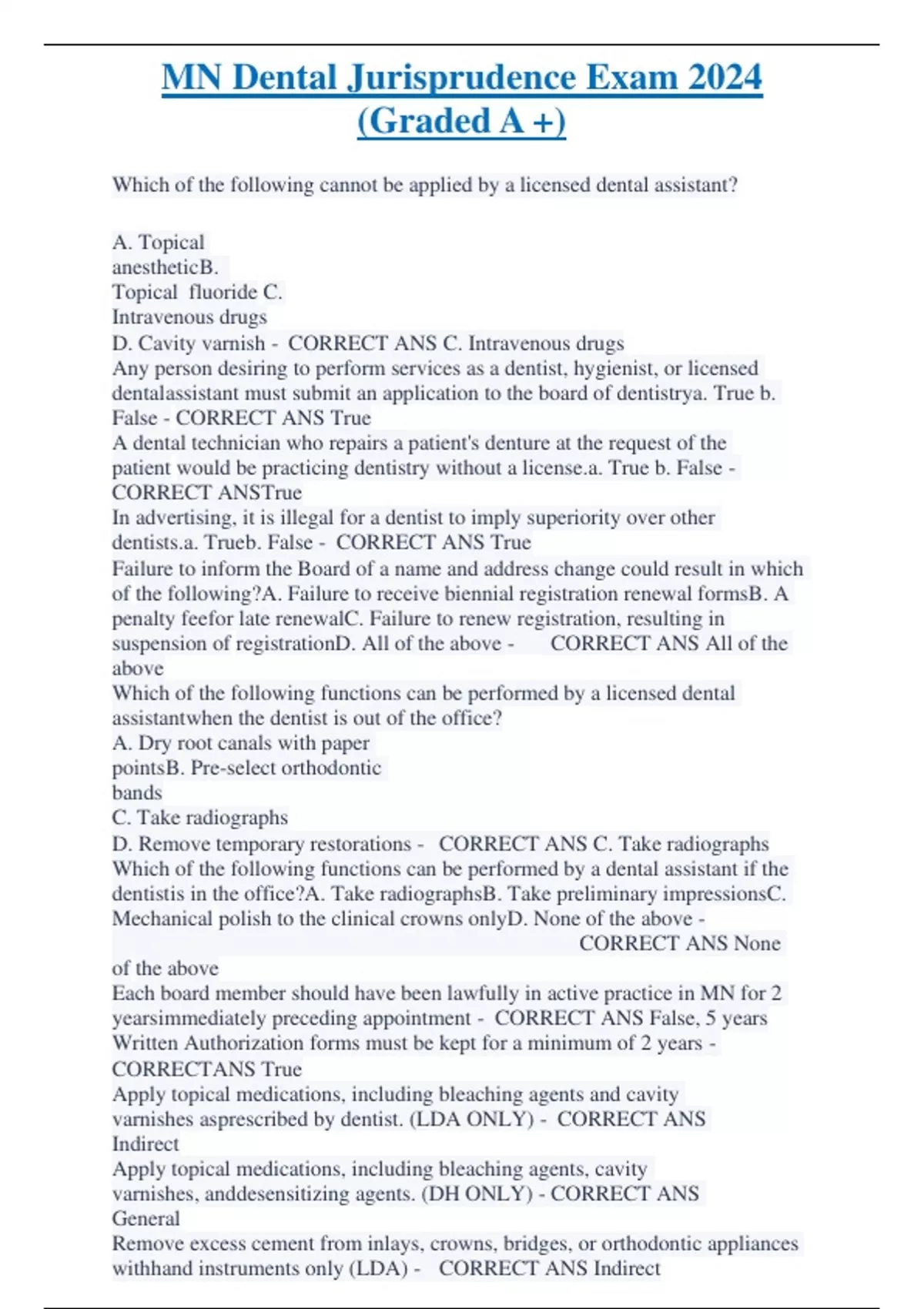 MN Dental Jurisprudence Exam 2024 (Graded A +)

Which of the following cannot be applied by a licensed dental assistant?

A. Topical anestheticB. Topical fluoride C. Intravenous drugs
D. Cavity varnish - CORRECT ANS C. Intravenous drugs
Any person desiring to perform services as a dentist, hygienist, or licensed dentalassistant must submit an application to the board of dentistrya. True b. False - CORRECT ANS True
A dental technician who repairs a patient's denture at the request of the patient would be practicing dentistry without a license.a. True b. False - CORRECT ANSTrue
In advertising, it is illegal for a dentist to imply superiority over other dentists.a. Trueb. False - CORRECT ANS True
Failure to inform the Board of a name and address change could result in which of the following?A. Failure to receive biennial registration renewal formsB. A penalty feefor late renewalC. Failure to renew registration, resulting in suspension of registrationD. All of the above - CORRECT ANS All of the above
Which of the following functions can be performed by a licensed dental assistantwhen the dentist is out of the office?
A. Dry root canals with paper pointsB. Pre-select orthodontic bands
C. Take radiographs
D. Remove temporary restorations - CORRECT ANS C. Take radiographs
Which of the following functions can be performed by a dental assistant if the dentistis in the office?A. Take radiographsB. Take preliminary impressionsC. Mechanical polish to the clinical crowns onlyD. None of the above - CORRECT ANS None of the above
Each board member should have been lawfully in active practice in MN for 2 yearsimmediately preceding appointment - CORRECT ANS False, 5 years
Written Authorization forms must be kept for a minimum of 2 years - CORRECTANS True
Apply topical medications, including bleaching agents and cavity varnishes asprescribed by dentist. (LDA ONLY) - CORRECT ANS Indirect
Apply topical medications, including bleaching agents, cavity varnishes, anddesensitizing agents. (DH ONLY) - CORRECT ANS General
Remove excess cement from inlays, crowns, bridges, or orthodontic appliances withhand instruments only (LDA) - CORRECT ANS Indirect